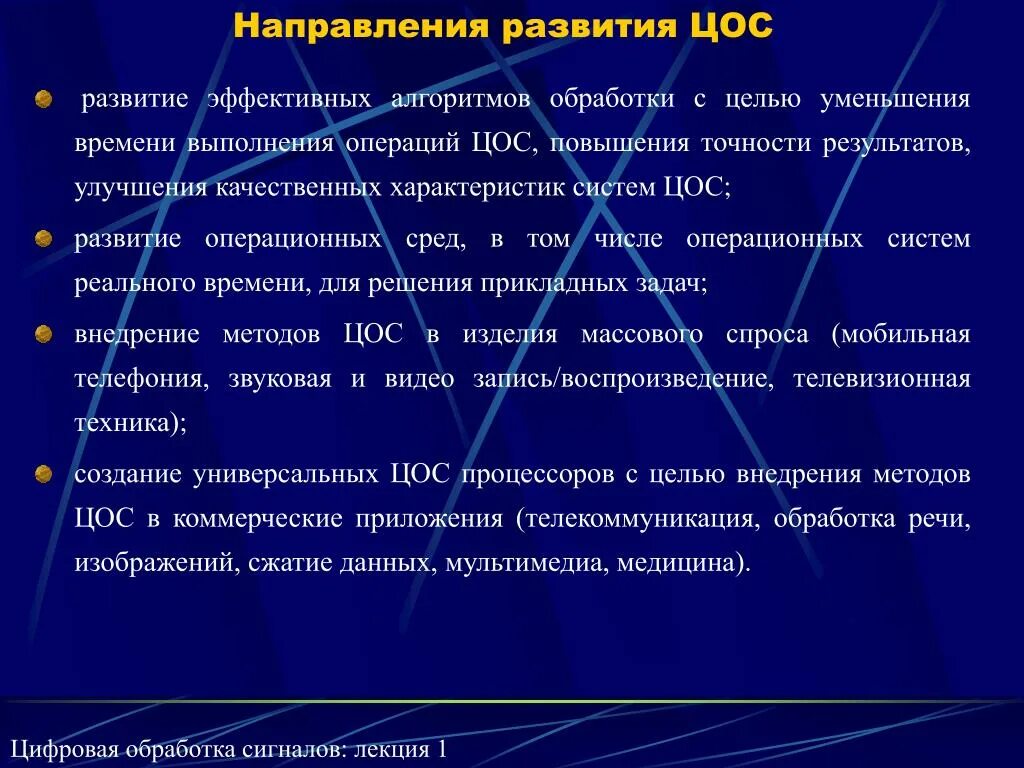 Направления развития ЦОС

развитие эффективных алгоритмов обработки с целью уменьшения времени выполнения операций ЦОС, повышения точности результатов, улучшения качественных характеристик систем ЦОС;

развитие операционных сред, в том числе операционных систем реального времени, для решения прикладных задач;

внедрение методов ЦОС в изделия массового спроса (мобильная телефония, звуковая и видео запись/воспроизведение, телевизионная техника);

создание универсальных ЦОС процессоров с целью внедрения методов ЦОС в коммерческие приложения (телекоммуникация, обработка речи, изображений, сжатие данных, мультимедиа, медицина).

Цифровая обработка сигналов: лекция 1